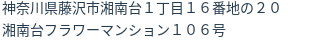 神奈川県藤沢市湘南台１丁目１６番地の２０
湘南台フラワーマンション１０６号